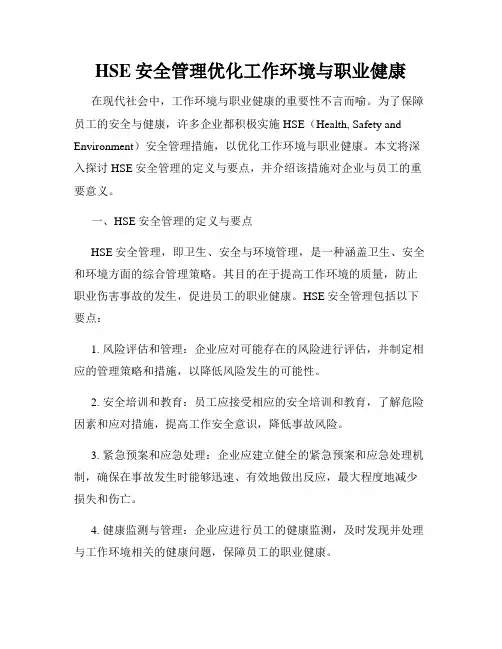 HSE 安全管理优化工作环境与职业健康

在现代社会中，工作环境与职业健康的重要性不言而喻。为了保障员工的安全与健康，许多企业都积极实施 HSE（Health, Safety and Environment）安全管理措施，以优化工作环境与职业健康。本文将深入探讨 HSE 安全管理的定义与要点，并介绍该措施对企业与员工的重要意义。

一、HSE 安全管理的定义与要点

HSE 安全管理，即卫生、安全与环境管理，是一种涵盖卫生、安全和环境方面的综合管理策略。其目的在于提高工作环境的质量，防止职业伤害事故的发生，促进员工的职业健康。HSE 安全管理包括以下要点：

1. 风险评估和管理：企业应对可能存在的风险进行评估，并制定相应的管理策略和措施，以降低风险发生的可能性。

2. 安全培训和教育：员工应接受相应的安全培训和教育，了解危险因素和应对措施，提高工作安全意识，降低事故风险。

3. 紧急预案和应急处理：企业应建立健全的紧急预案和应急处理机制，确保在事故发生时能够迅速、有效地做出反应，最大程度地减少损失和伤亡。

4. 健康监测与管理：企业应进行员工的健康监测，及时发现并处理与工作环境相关的健康问题，保障员工的职业健康。